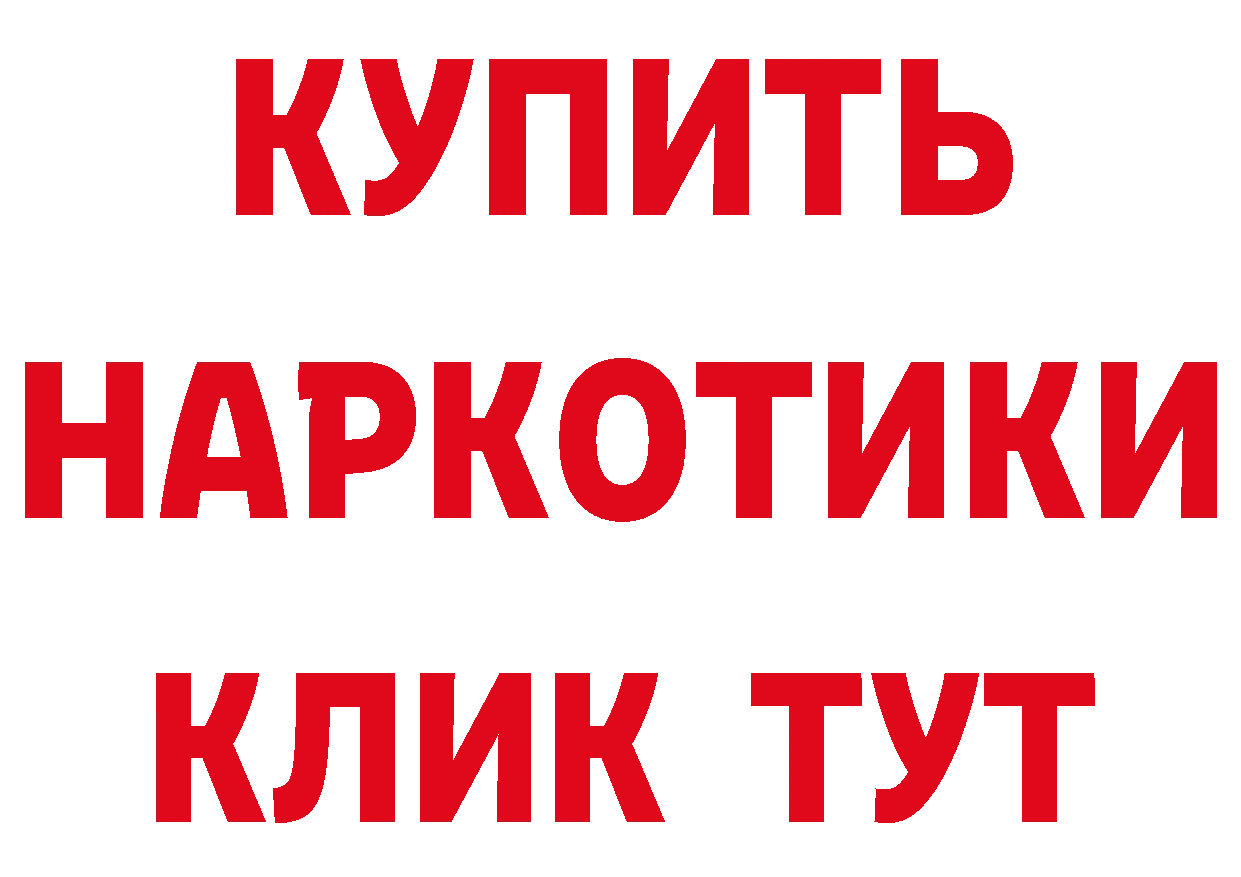 КУПИТЬ
НАРКОТИКИ
КЛИК ТУТ